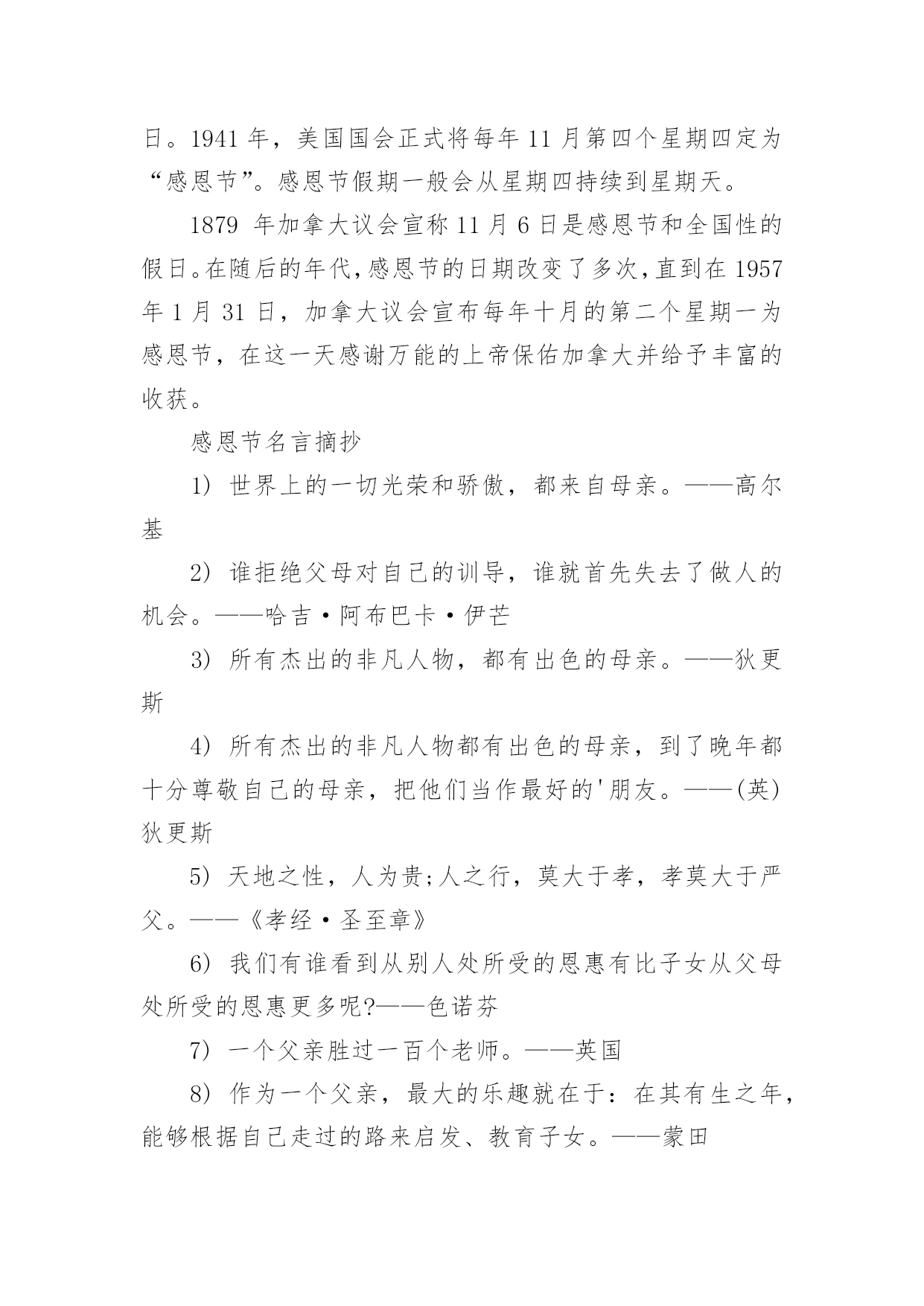 日。1941 年，美国国会正式将每年 11 月第四个星期四定为“感恩节”。感恩节假期一般会从星期四持续到星期天。

1879 年加拿大议会宣称 11 月 6 日是感恩节和全国性的假日。在随后的年代，感恩节的日期改变了多次，直到在 1957 年 1 月 31 日，加拿大议会宣布每年十月的第二个星期一为感恩节，在这一天感谢万能的上帝保佑加拿大并给予丰富的收获。

感恩节名言摘抄

1) 世界上的一切光荣和骄傲，都来自母亲。——高尔基

2) 谁拒绝父母对自己的训导，谁就首先失去了做人的机会。——哈吉·阿布巴卡·伊芒

3) 所有杰出的非凡人物，都有出色的母亲。——狄更斯

4) 所有杰出的非凡人物都有出色的母亲，到了晚年都十分尊敬自己的母亲，把他们当作最好的'朋友。——(英)狄更斯

5) 天地之性，人为贵;人之行，莫大于孝，孝莫大于严父。——《孝经·圣至章》

6) 我们有谁看到从别人处所受的恩惠有比子女从父母处所受的恩惠更多呢?——色诺芬

7) 一个父亲胜过一百个老师。——英国

8) 作为一个父亲，最大的乐趣就在于：在其有生之年，能够根据自己走过的路来启发、教育子女。——蒙田